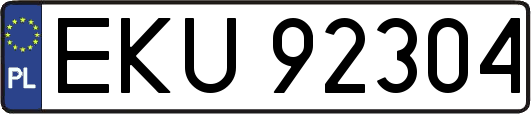 PL
EKU 92304